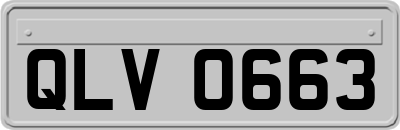 QLV 0663